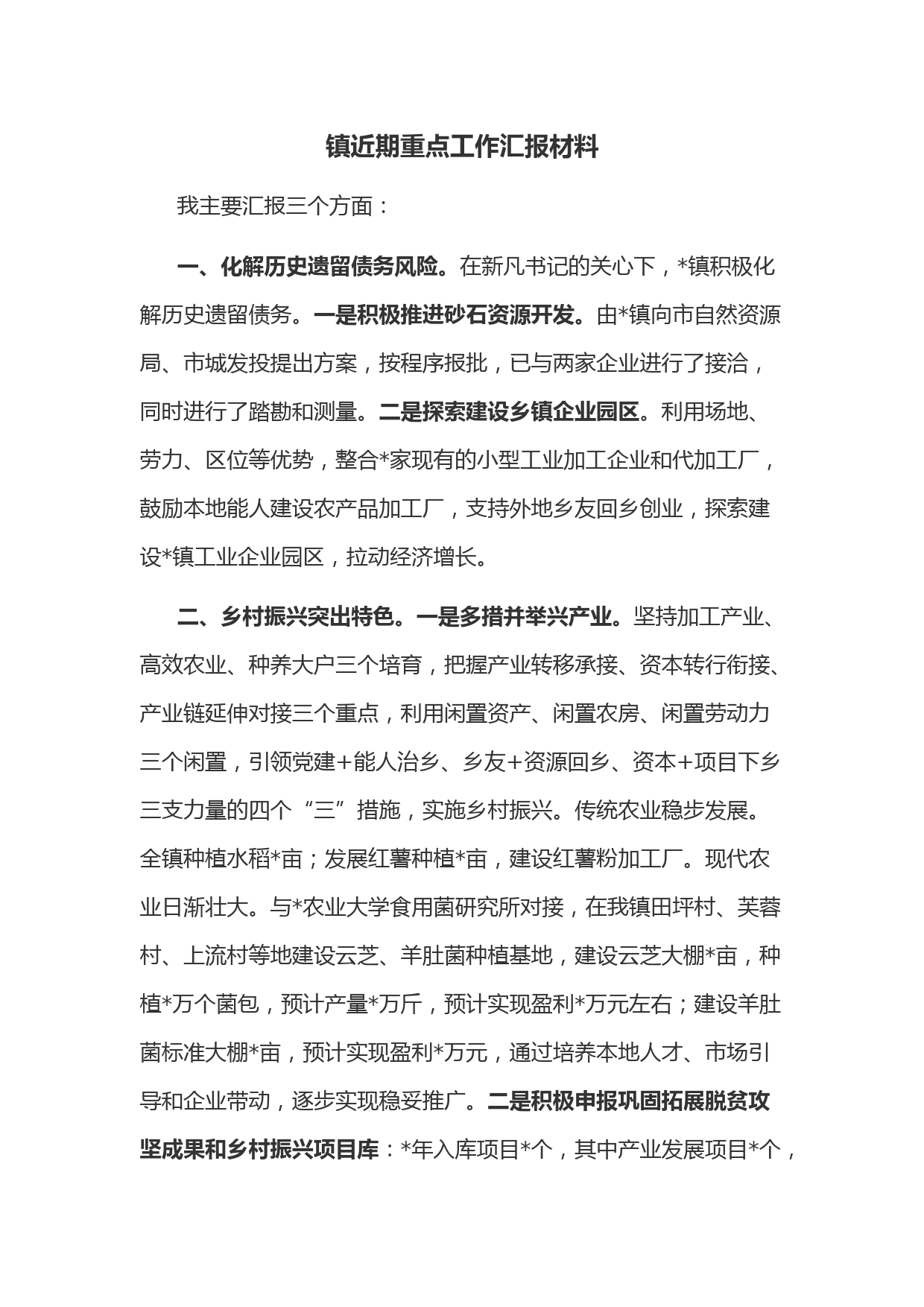 镇近期重点工作汇报材料

我主要汇报三个方面：

一、化解历史遗留债务风险。在新凡书记的关心下，*镇积极化解历史遗留债务。一是积极推进砂石资源开发。由*镇向市自然资源局、市城发投提出方案，按程序报批，已与两家企业进行了接洽，同时进行了踏勘和测量。二是探索建设乡镇企业园区。利用场地、劳力、区位等优势，整合*家现有的小型工业加工企业和代加工厂，鼓励本地能人建设农产品加工厂，支持外地乡友回乡创业，探索建设*镇工业企业园区，拉动经济增长。

二、乡村振兴突出特色。一是多措并举兴产业。坚持加工产业、高效农业、种养大户三个培育，把握产业转移承接、资本转行衔接、产业链延伸对接三个重点，利用闲置资产、闲置农房、闲置劳动力三个闲置，引领党建+能人治乡、乡友+资源回乡、资本+项目下乡三支力量的四个“三”措施，实施乡村振兴。传统农业稳步发展。全镇种植水稻*亩；发展红薯种植*亩，建设红薯粉加工厂。现代农业日渐壮大。与*农业大学食用菌研究所对接，在我镇田坪村、芙蓉村、上流村等地建设云芝、羊肚菌种植基地，建设云芝大棚*亩，种植*万个菌包，预计产量*万斤，预计实现盈利*万元左右；建设羊肚菌标准大棚*亩，预计实现盈利*万元，通过培养本地人才、市场引导和企业带动，逐步实现稳妥推广。二是积极申报巩固拓展脱贫攻坚成果和乡村振兴项目库：*年入库项目*个，其中产业发展项目*个，